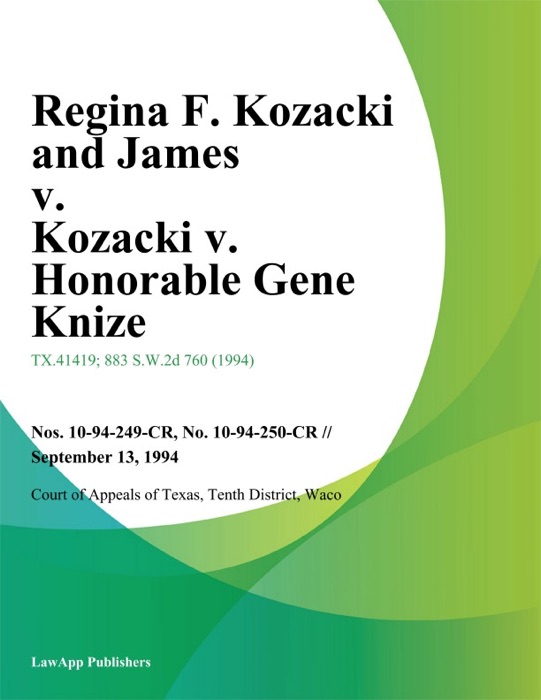 Regina F. Kozacki and James v. Kozacki v. Honorable Gene Knize

TX.41419; 883 S.W.2d 760 (1994)

Nos. 10-94-249-CR, No. 10-94-250-CR // September 13, 1994

Court of Appeals of Texas, Tenth District, Waco

LawApp Publishers